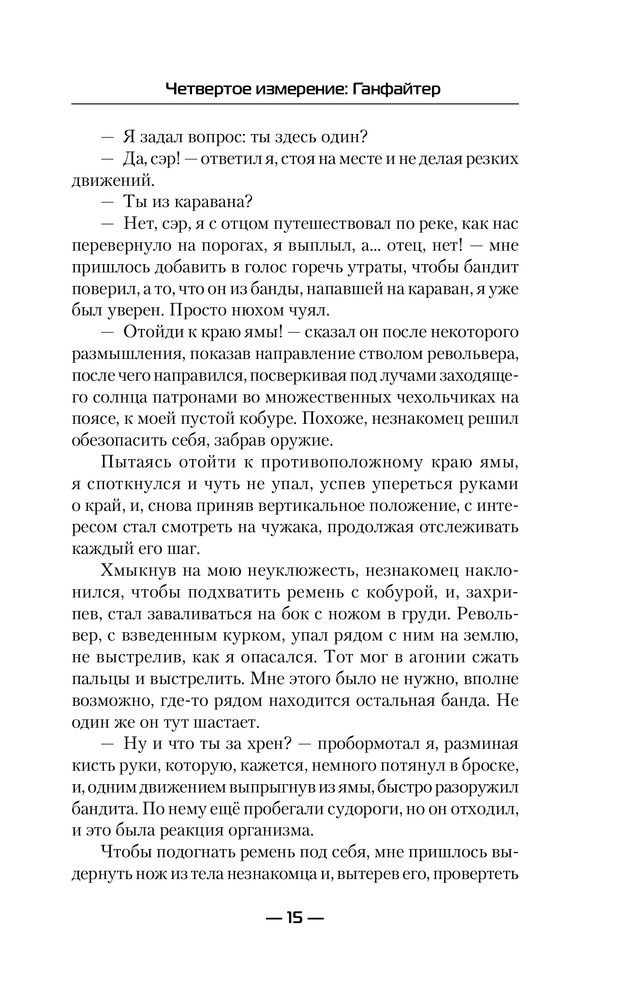 Четвертое измерение: Ганфайтер

— Я задал вопрос: ты здесь один?

— Да, сэр! — ответил я, стоя на месте и не делая резких движений.

— Ты из каравана?

— Нет, сэр, я с отцом путешествовал по реке, как нас перевернуло на порогах, я выплыл, а... отец, нет! — мне пришлось добавить в голос горечь утраты, чтобы бандит поверил, а то, что он из банды, напавшей на караван, я уже был уверен. Просто нюхом чуял.

— Отойди к краю ямы! — сказал он после некоторого размышления, показав направление стволом револьвера, после чего направился, посверкивая под лучами заходящего солнца патронами во множественных чехольчиках на поясе, к моей пустой кобуре. Похоже, незнакомец решил обезопасить себя, забрав оружие.

Пытаясь отойти к противоположному краю ямы, я споткнулся и чуть не упал, успев упереться руками о край, и, снова приняв вертикальное положение, с интересом стал смотреть на чужака, продолжая отслеживать каждый его шаг.

Хмыкнув на мою неуклюжесть, незнакомец наклонился, чтобы подхватить ремень с кобурой, и, захрипев, стал заваливаться на бок с ножом в груди. Револьвер, с взведенным курком, упал рядом с ним на землю, не выстрелив, как я опасался. Тот мог в агонии сжать пальцы и выстрелить. Мне этого было не нужно, вполне возможно, где-то рядом находится остальная банда. Не один же он тут шастает.

— Ну и что ты за хрен? — пробормотал я, разминая кисть руки, которую, кажется, немного потянул в броске, и, одним движением выпрыгнув из ямы, быстро разоружил бандита. По нему ещё пробегали судороги, но он отходил, и это была реакция организма.

Чтобы подогнать ремень под себя, мне пришлось выдернуть нож из тела незнакомца и, вытерев его, провертеть

— 15 —